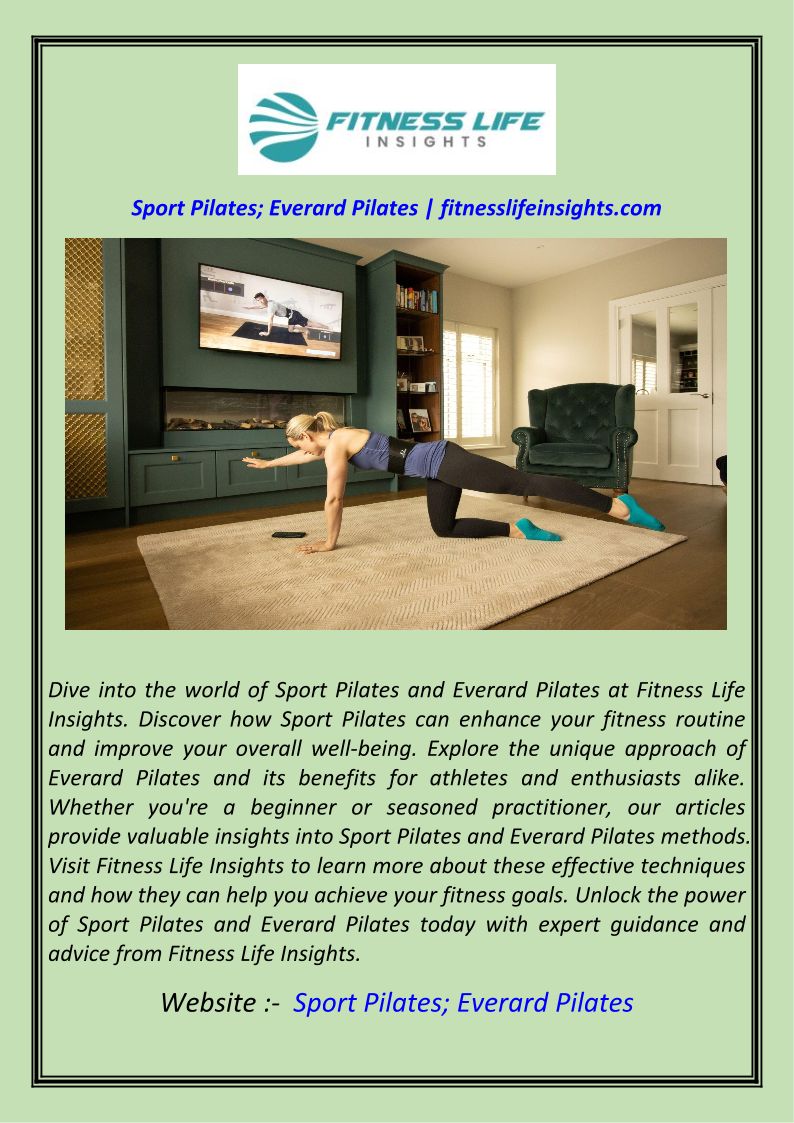 FITNESS LIFE
INSIGHTS

Sport Pilates; Everard Pilates | fitnesslifeinsights.com

Dive into the world of Sport Pilates and Everard Pilates at Fitness Life Insights. Discover how Sport Pilates can enhance your fitness routine and improve your overall well-being. Explore the unique approach of Everard Pilates and its benefits for athletes and enthusiasts alike. Whether you're a beginner or seasoned practitioner, our articles provide valuable insights into Sport Pilates and Everard Pilates methods. Visit Fitness Life Insights to learn more about these effective techniques and how they can help you achieve your fitness goals. Unlock the power of Sport Pilates and Everard Pilates today with expert guidance and advice from Fitness Life Insights.

Website :- Sport Pilates; Everard Pilates